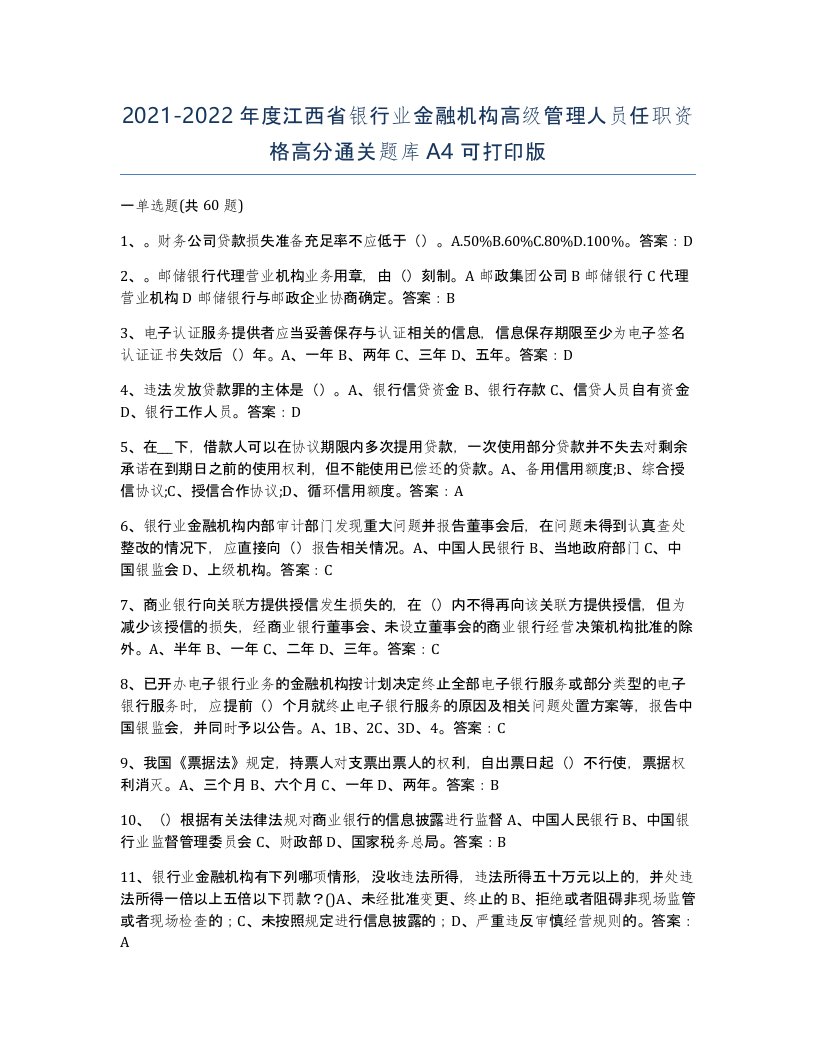 2021-2022年度江西省银行业金融机构高级管理人员任职资格高分通关题库A4可打印版

一单选题(共60题)

1、。财务公司贷款损失准备充足率不应低于（）。A.50%B.60%C.80%D.100%。答案：D

2、。邮储银行代理营业机构业务用章，由（）刻制。A邮政集团公司B邮储银行C代理营业机构D邮储银行与邮政企业协商确定。答案：B

3、电子认证服务提供者应当妥善保存与认证相关的信息，信息保存期限至少为电子签名认证证书失效后（）年。A、一年B、两年C、三年D、五年。答案：D

4、违法发放贷款罪的主体是（）。A、银行信贷资金B、银行存款C、信贷人员自有资金D、银行工作人员。答案：D

5、在__下，借款人可以在协议期限内多次提用贷款，一次使用部分贷款并不失去对剩余承诺在到期日之前的使用权利，但不能使用已偿还的贷款。A、备用信用额度;B、综合授信协议;C、授信合作协议;D、循环信用额度。答案：A

6、银行业金融机构内部审计部门发现重大问题并报告董事会后，在问题未得到认真查处整改的情况下，应直接向（）报告相关情况。A、中国人民银行B、当地政府部门C、中国银监会D、上级机构。答案：C

7、商业银行向关联方提供授信发生损失的，在（）内不得再向该关联方提供授信，但为减少该授信的损失，经商业银行董事会、未设立董事会的商业银行经营决策机构批准的除外。A、半年B、一年C、二年D、三年。答案：C

8、已开办电子银行业务的金融机构按计划决定终止全部电子银行服务或部分类型的电子银行服务时，应提前（）个月就终止电子银行服务的原因及相关问题处置方案等，报告中国银监会，并同时予以公告。A、1B、2C、3D、4。答案：C

9、我国《票据法》规定，持票人对支票出票人的权利，自出票日起（）不行使，票据权利消灭。A、三个月B、六个月C、一年D、两年。答案：B

10、（）根据有关法律法规对商业银行的信息披露进行监督A、中国人民银行B、中国银行业监督管理委员会C、财政部D、国家税务总局。答案：B

11、银行业金融机构有下列哪项情形，没收违法所得，违法所得五十万元以上的，并处违法所得一倍以上五倍以下罚款？()A、未经批准变更、终止的B、拒绝或者阻碍非现场监管或者现场检查的；C、未按照规定进行信息披露的；D、严重违反审慎经营规则的。答案：A